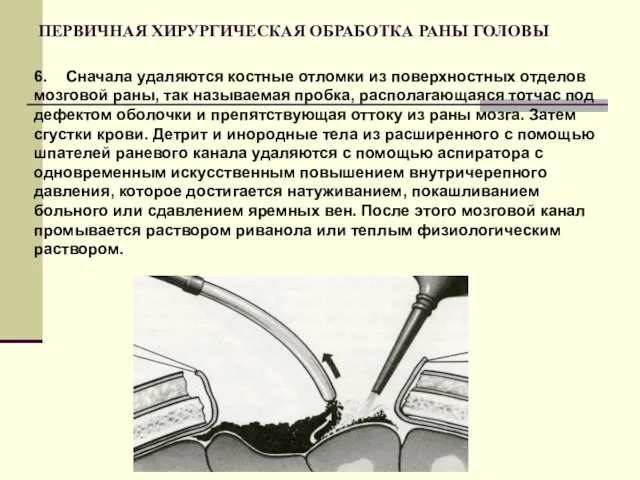 ПЕРВИЧНАЯ ХИРУРГИЧЕСКАЯ ОБРАБОТКА РАНЫ ГОЛОВЫ

6. Сначала удаляются костные отломки из поверхностных отделов мозговой раны, так называемая пробка, располагающаяся тотчас под дефектом оболочки и препятствующая оттоку из раны мозга. Затем сгустки крови. Детрит и инородные тела из расширенного с помощью шпателей раневого канала удаляются с помощью аспиратора с одновременным искусственным повышением внутричерепного давления, которое достигается натуживанием, покашливанием больного или сдавлением яремных вен. После этого мозговой канал промывается раствором риванола или теплым физиологическим раствором.